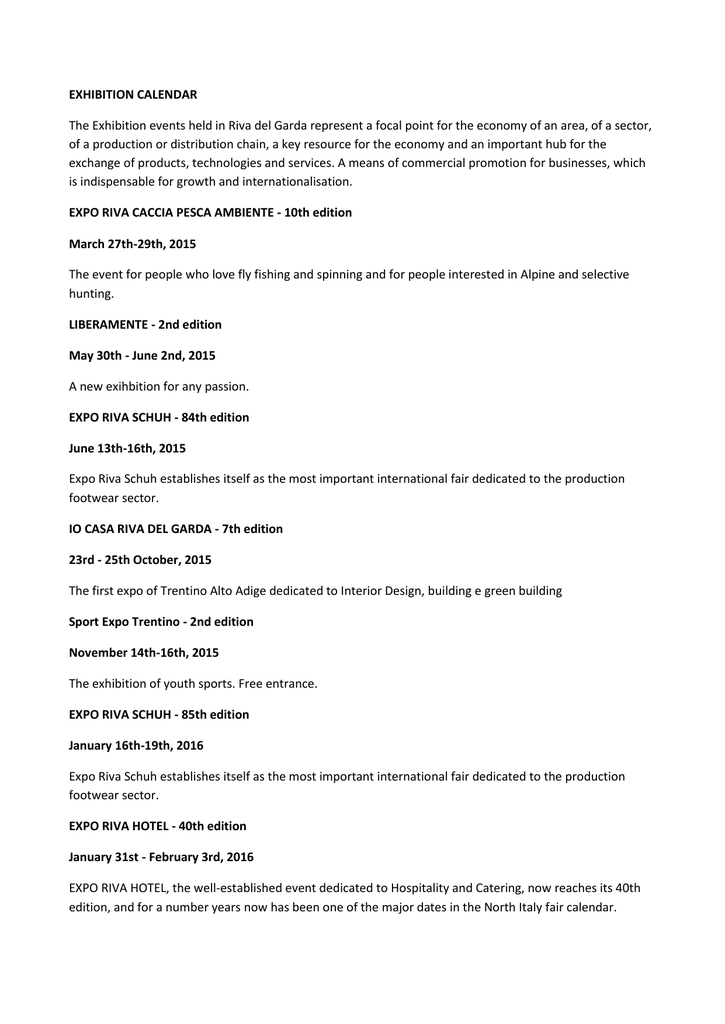 EXHIBITION CALENDAR

The Exhibition events held in Riva del Garda represent a focal point for the economy of an area, of a sector, of a production or distribution chain, a key resource for the economy and an important hub for the exchange of products, technologies and services. A means of commercial promotion for businesses, which is indispensable for growth and internationalisation.

EXPO RIVA CACCIA PESCA AMBIENTE - 10th edition

March 27th-29th, 2015

The event for people who love fly fishing and spinning and for people interested in Alpine and selective hunting.

LIBERAMENTE - 2nd edition

May 30th - June 2nd, 2015

A new exihbition for any passion.

EXPO RIVA SCHUH - 84th edition

June 13th-16th, 2015

Expo Riva Schuh establishes itself as the most important international fair dedicated to the production footwear sector.

IO CASA RIVA DEL GARDA - 7th edition

23rd - 25th October, 2015

The first expo of Trentino Alto Adige dedicated to Interior Design, building e green building

Sport Expo Trentino - 2nd edition

November 14th-16th, 2015

The exhibition of youth sports. Free entrance.

EXPO RIVA SCHUH - 85th edition

January 16th-19th, 2016

Expo Riva Schuh establishes itself as the most important international fair dedicated to the production footwear sector.

EXPO RIVA HOTEL - 40th edition

January 31st - February 3rd, 2016

EXPO RIVA HOTEL, the well-established event dedicated to Hospitality and Catering, now reaches its 40th edition, and for a number years now has been one of the major dates in the North Italy fair calendar.